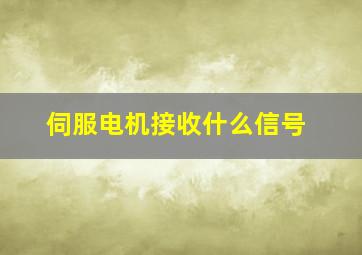 伺服电机接收什么信号